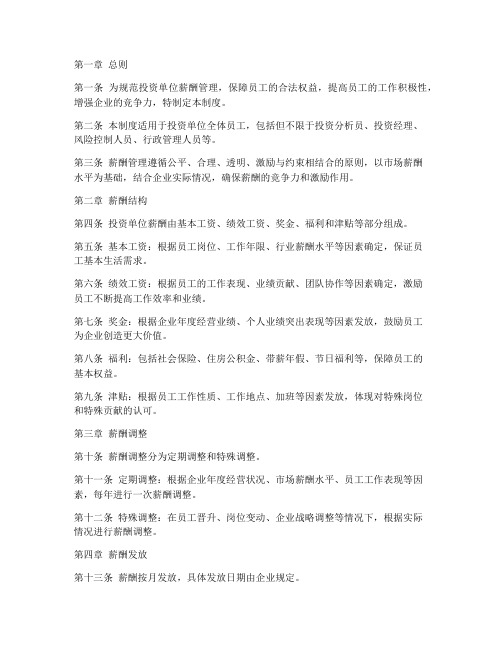 第一章 总则

第一条 为规范投资单位薪酬管理，保障员工的合法权益，提高员工的工作积极性，增强企业的竞争力，特制定本制度。

第二条 本制度适用于投资单位全体员工，包括但不限于投资分析员、投资经理、风险控制人员、行政管理人员等。

第三条 薪酬管理遵循公平、合理、透明、激励与约束相结合的原则，以市场薪酬水平为基础，结合企业实际情况，确保薪酬的竞争力和激励作用。

第二章 薪酬结构

第四条 投资单位薪酬由基本工资、绩效工资、奖金、福利和津贴等部分组成。

第五条 基本工资：根据员工岗位、工作年限、行业薪酬水平等因素确定，保证员工基本生活需求。

第六条 绩效工资：根据员工的工作表现、业绩贡献、团队协作等因素确定，激励员工不断提高工作效率和业绩。

第七条 奖金：根据企业年度经营业绩、个人业绩突出表现等因素发放，鼓励员工为企业创造更大价值。

第八条 福利：包括社会保险、住房公积金、带薪年假、节日福利等，保障员工的基本权益。

第九条 津贴：根据员工工作性质、工作地点、加班等因素发放，体现对特殊岗位和特殊贡献的认可。

第三章 薪酬调整

第十条 薪酬调整分为定期调整和特殊调整。

第十一条 定期调整：根据企业年度经营状况、市场薪酬水平、员工工作表现等因素，每年进行一次薪酬调整。

第十二条 特殊调整：在员工晋升、岗位变动、企业战略调整等情况下，根据实际情况进行薪酬调整。

第四章 薪酬发放

第十三条 薪酬按月发放，具体发放日期由企业规定。